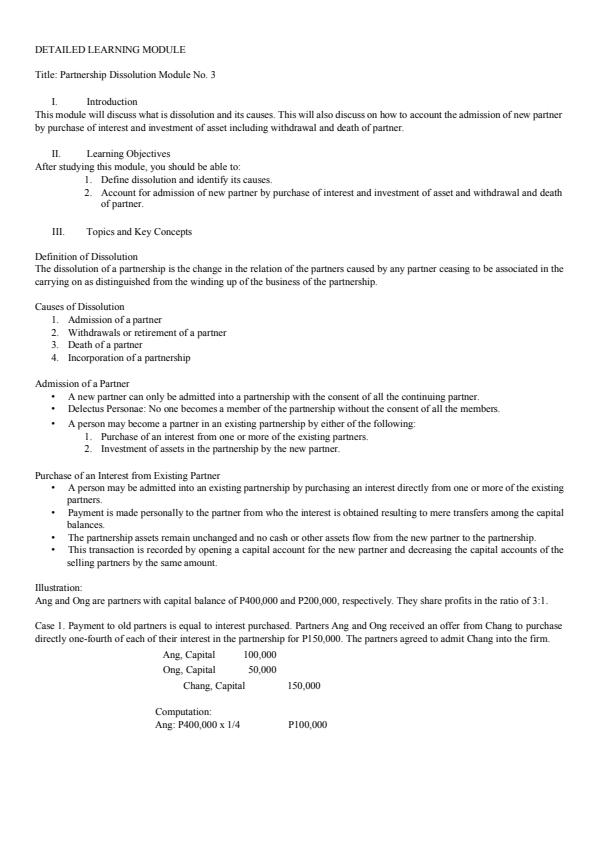 DETAILED LEARNING MODULE

Title: Partnership Dissolution Module No. 3

I. Introduction

This module will discuss what is dissolution and its causes. This will also discuss on how to account the admission of new partner by purchase of interest and investment of asset including withdrawal and death of partner.

II. Learning Objectives

After studying this module, you should be able to:
1. Define dissolution and identify its causes.
2. Account for admission of new partner by purchase of interest and investment of asset and withdrawal and death of partner.

III. Topics and Key Concepts

Definition of Dissolution

The dissolution of a partnership is the change in the relation of the partners caused by any partner ceasing to be associated in the carrying on as distinguished from the winding up of the business of the partnership.

Causes of Dissolution
1. Admission of a partner
2. Withdrawals or retirement of a partner
3. Death of a partner
4. Incorporation of a partnership

Admission of a Partner
• A new partner can only be admitted into a partnership with the consent of all the continuing partner.
• Delectus Personae: No one becomes a member of the partnership without the consent of all the members.
• A person may become a partner in an existing partnership by either of the following:
1. Purchase of an interest from one or more of the existing partners.
2. Investment of assets in the partnership by the new partner.

Purchase of an Interest from Existing Partner
• A person may be admitted into an existing partnership by purchasing an interest directly from one or more of the existing partners.
• Payment is made personally to the partner from who the interest is obtained resulting to mere transfers among the capital balances.
• The partnership assets remain unchanged and no cash or other assets flow from the new partner to the partnership.
• This transaction is recorded by opening a capital account for the new partner and decreasing the capital accounts of the selling partners by the same amount.

Illustration:

Ang and Ong are partners with capital balance of P400,000 and P200,000, respectively. They share profits in the ratio of 3:1.

Case 1. Payment to old partners is equal to interest purchased. Partners Ang and Ong received an offer from Chang to purchase directly one-fourth of each of their interest in the partnership for P150,000. The partners agreed to admit Chang into the firm.

Ang, Capital 100,000
Ong, Capital 50,000
Chang, Capital 150,000

Computation:
Ang: P400,000 x 1/4 P100,000